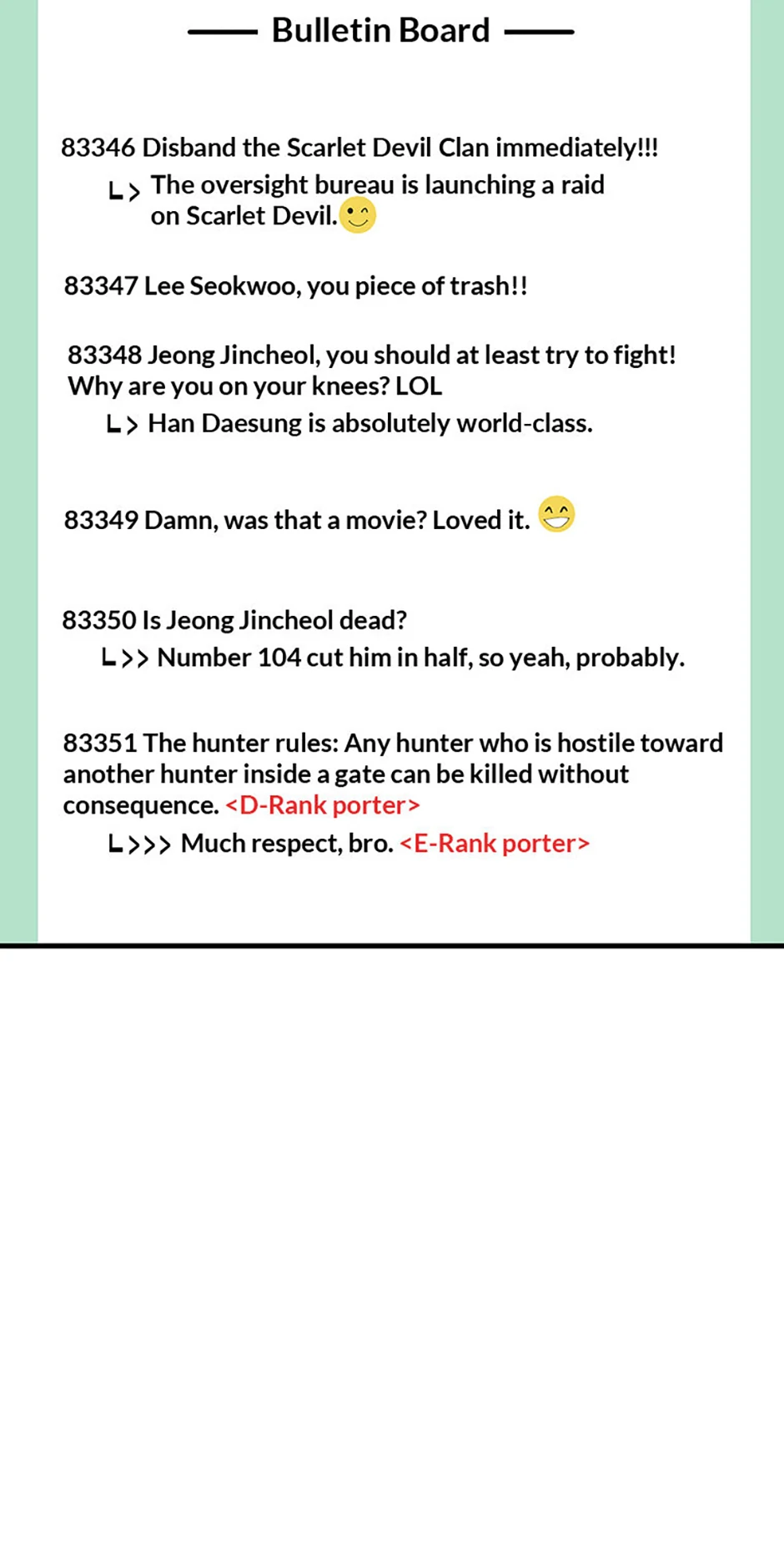 Bulletin Board

83346 Disband the Scarlet Devil Clan immediately!!!

ㄴ> The oversight bureau is launching a raid on Scarlet Devil.

83347 Lee Seokwoo, you piece of trash!!

83348 Jeong Jincheol, you should at least try to fight! Why are you on your knees? LOL

ㄴ> Han Daesung is absolutely world-class.

83349 Damn, was that a movie? Loved it.

83350 Is Jeong Jincheol dead?

ㄴ>> Number 104 cut him in half, so yeah, probably.

83351 The hunter rules: Any hunter who is hostile toward another hunter inside a gate can be killed without consequence. <D-Rank porter>

ㄴ>>> Much respect, bro. <E-Rank porter>